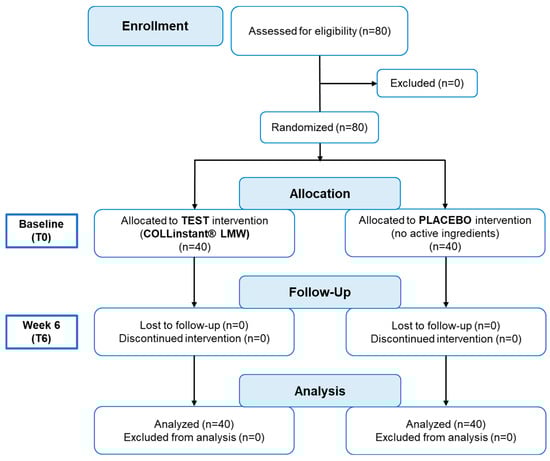 Enrollment

Assessed for eligibility (n=80)

Excluded (n=0)

Randomized (n=80)

Allocation

Baseline (T0)

Allocated to TEST intervention (COLLinstant® LMW) (n=40)

Allocated to PLACEBO intervention (no active ingredients) (n=40)

Follow-Up

Week 6 (T6)

Lost to follow-up (n=0)
Discontinued intervention (n=0)

Lost to follow-up (n=0)
Discontinued intervention (n=0)

Analysis

Analyzed (n=40)
Excluded from analysis (n=0)

Analyzed (n=40)
Excluded from analysis (n=0)